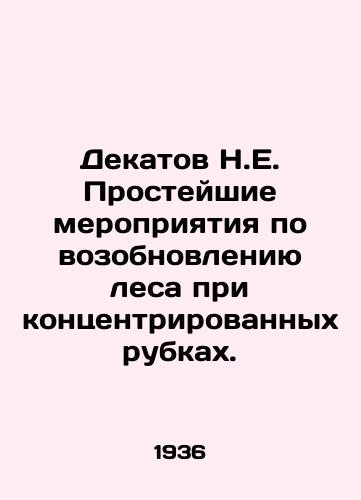 Декатов Н.Е. Простейшие мероприятия по возобновлению леса при концентрированных рубках.

1936